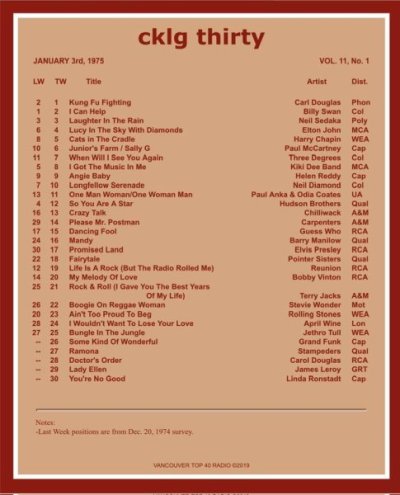 cklg thirty

JANUARY 3rd, 1975

VOL. 11, No. 1

| LW | TW | Title | Artist | Dist. |
|---|---|---|---|---|
| 2 | 1 | Kung Fu Fighting | Carl Douglas | Phon |
| 1 | 2 | I Can Help | Billy Swan | Col |
| 3 | 3 | Laughter In The Rain | Neil Sedaka | Poly |
| 6 | 4 | Lucy In The Sky With Diamonds | Elton John | MCA |
| 8 | 5 | Cats in The Cradle | Harry Chapin | WEA |
| 10 | 6 | Junior's Farm / Sally G | Paul McCartney | Cap |
| 11 | 7 | When Will I See You Again | Three Degrees | Col |
| 5 | 8 | I Got The Music In Me | Kiki Dee Band | MCA |
| 9 | 9 | Angie Baby | Helen Reddy | Cap |
| 7 | 10 | Longfellow Serenade | Neil Diamond | Col |
| 13 | 11 | One Man Woman/One Woman Man | Paul Anka & Odia Coates | UA |
| 4 | 12 | So You Are A Star | Hudson Brothers | Qual |
| 16 | 13 | Crazy Talk | Chilliwack | A&M |
| 29 | 14 | Please Mr. Postman | Carpenters | A&M |
| 17 | 15 | Dancing Fool | Guess Who | RCA |
| 24 | 16 | Mandy | Barry Manilow | Qual |
| 30 | 17 | Promised Land | Elvis Presley | RCA |
| 22 | 18 | Fairytale | Pointer Sisters | Qual |
| 12 | 19 | Life Is A Rock (But The Radio Rolled Me) | Reunion | RCA |
| 14 | 20 | My Melody Of Love | Bobby Vinton | RCA |
| 25 | 21 | Rock & Roll (I Gave You The Best Years Of My Life) | Terry Jacks | A&M |
| 26 | 22 | Boogie On Reggae Woman | Stevie Wonder | Mot |
| 20 | 23 | Ain't Too Proud To Beg | Rolling Stones | WEA |
| 28 | 24 | I Wouldn't Want To Lose Your Love | April Wine | Lon |
| 27 | 25 | Bungle In The Jungle | Jethro Tull | WEA |
| -- | 26 | Some Kind Of Wonderful | Grand Funk | Cap |
| -- | 27 | Ramona | Stampeders | Qual |
| -- | 28 | Doctor's Order | Carol Douglas | RCA |
| -- | 29 | Lady Ellen | James Leroy | GRT |
| -- | 30 | You're No Good | Linda Ronstadt | Cap |

Notes:
-Last Week positions are from Dec. 20, 1974 survey.

VANCOUVER TOP 40 RADIO ©2019